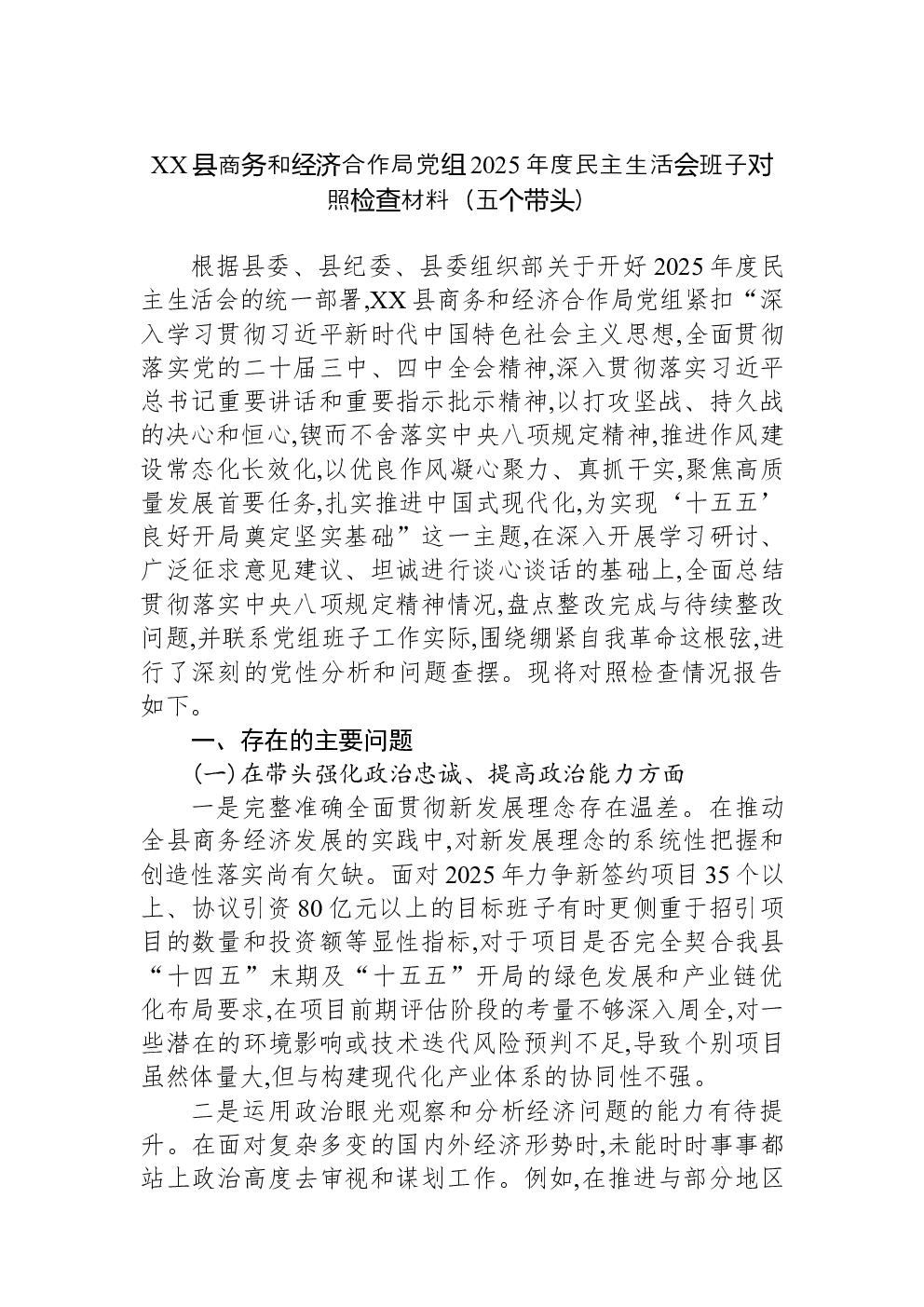 XX县商务和经济合作局党组2025年度民主生活会班子对照检查材料（五个带头）

根据县委、县纪委、县委组织部关于开好2025年度民主生活会的统一部署,XX县商务和经济合作局党组紧扣“深入学习贯彻习近平新时代中国特色社会主义思想,全面贯彻落实党的二十届三中、四中全会精神,深入贯彻落实习近平总书记重要讲话和重要指示批示精神,以打攻坚战、持久战的决心和恒心,锲而不舍落实中央八项规定精神,推进作风建设常态化长效化,以优良作风凝心聚力、真抓干实,聚焦高质量发展首要任务,扎实推进中国式现代化,为实现‘十五五’良好开局奠定坚实基础”这一主题,在深入开展学习研讨、广泛征求意见建议、坦诚进行谈心谈话的基础上,全面总结贯彻落实中央八项规定精神情况,盘点整改完成与待续整改问题,并联系党组班子工作实际,围绕绷紧自我革命这根弦,进行了深刻的党性分析和问题查摆。现将对照检查情况报告如下。

一、存在的主要问题

(一)在带头强化政治忠诚、提高政治能力方面

一是完整准确全面贯彻新发展理念存在温差。在推动全县商务经济发展的实践中,对新发展理念的系统性把握和创造性落实尚有欠缺。面对2025年力争新签约项目35个以上、协议引资80亿元以上的目标班子有时更侧重于招引项目的数量和投资额等显性指标,对于项目是否完全契合我县“十四五”末期及“十五五”开局的绿色发展和产业链优化布局要求,在项目前期评估阶段的考量不够深入周全,对一些潜在的环境影响或技术迭代风险预判不足,导致个别项目虽然体量大,但与构建现代化产业体系的协同性不强。

二是运用政治眼光观察和分析经济问题的能力有待提升。在面对复杂多变的国内外经济形势时,未能时时事事都站上政治高度去审视和谋划工作。例如,在推进与部分地区